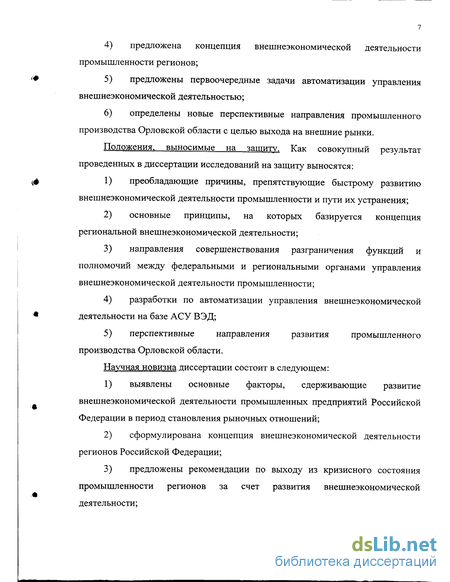 7

4) предложена концепция внешнеэкономической деятельности промышленности регионов;

5) предложены первоочередные задачи автоматизации управления внешнеэкономической деятельностью;

6) определены новые перспективные направления промышленного производства Орловской области с целью выхода на внешние рынки.

Положения, выносимые на защиту. Как совокупный результат проведенных в диссертации исследований на защиту выносятся:

1) преобладающие причины, препятствующие быстрому развитию внешнеэкономической деятельности промышленности и пути их устранения;

2) основные принципы, на которых базируется концепция региональной внешнеэкономической деятельности;

3) направления совершенствования разграничения функций и полномочий между федеральными и региональными органами управления внешнеэкономической деятельности промышленности;

4) разработки по автоматизации управления внешнеэкономической деятельности на базе АСУ ВЭД;

5) перспективные направления развития промышленного производства Орловской области.

Научная новизна диссертации состоит в следующем:

1) выявлены основные факторы, сдерживающие развитие внешнеэкономической деятельности промышленных предприятий Российской Федерации в период становления рыночных отношений;

2) сформулирована концепция внешнеэкономической деятельности регионов Российской Федерации;

3) предложены рекомендации по выходу из кризисного состояния промышленности регионов за счет развития внешнеэкономической деятельности;

dsLib.net
библиотека диссертаций